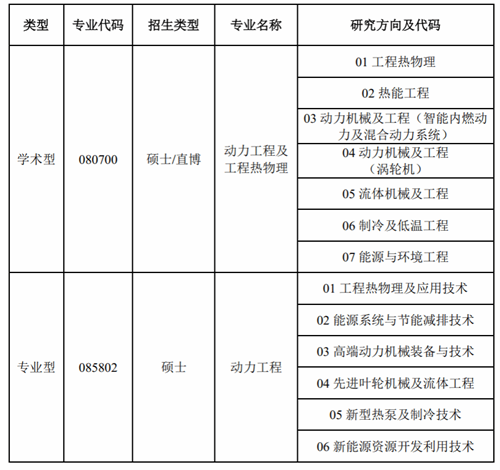 | 类型 | 专业代码 | 招生类型 | 专业名称 | 研究方向及代码 |
|---|---|---|---|---|
| 学术型 | 080700 | 硕士/直博 | 动力工程及工程热物理 | 01 工程热物理 |
| | | | | 02 热能工程 |
| | | | | 03 动力机械及工程（智能内燃动力及混合动力系统） |
| | | | | 04 动力机械及工程（涡轮机） |
| | | | | 05 流体机械及工程 |
| | | | | 06 制冷及低温工程 |
| | | | | 07 能源与环境工程 |
| 专业型 | 085802 | 硕士 | 动力工程 | 01 工程热物理及应用技术 |
| | | | | 02 能源系统与节能减排技术 |
| | | | | 03 高端动力机械装备与技术 |
| | | | | 04 先进叶轮机械及流体工程 |
| | | | | 05 新型热泵及制冷技术 |
| | | | | 06 新能源资源开发利用技术 |